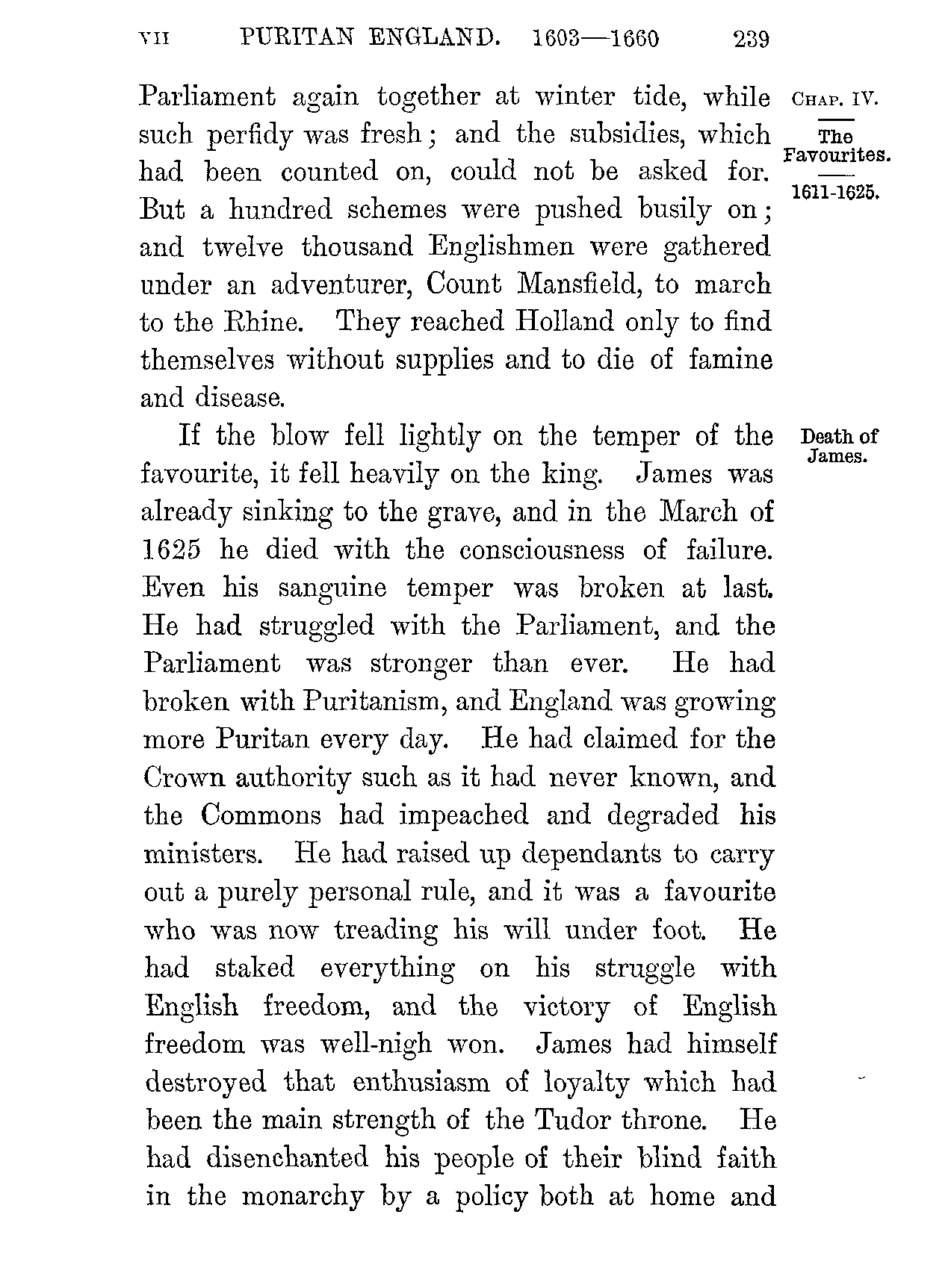 VII PURITAN ENGLAND. 1603—1660 239

CHAP. IV.
The Favourites.
1611-1625.

Parliament again together at winter tide, while such perfidy was fresh; and the subsidies, which had been counted on, could not be asked for. But a hundred schemes were pushed busily on; and twelve thousand Englishmen were gathered under an adventurer, Count Mansfield, to march to the Rhine. They reached Holland only to find themselves without supplies and to die of famine and disease.

Death of James.

If the blow fell lightly on the temper of the favourite, it fell heavily on the king. James was already sinking to the grave, and in the March of 1625 he died with the consciousness of failure. Even his sanguine temper was broken at last. He had struggled with the Parliament, and the Parliament was stronger than ever. He had broken with Puritanism, and England was growing more Puritan every day. He had claimed for the Crown authority such as it had never known, and the Commons had impeached and degraded his ministers. He had raised up dependants to carry out a purely personal rule, and it was a favourite who was now treading his will under foot. He had staked everything on his struggle with English freedom, and the victory of English freedom was well-nigh won. James had himself destroyed that enthusiasm of loyalty which had been the main strength of the Tudor throne. He had disenchanted his people of their blind faith in the monarchy by a policy both at home and